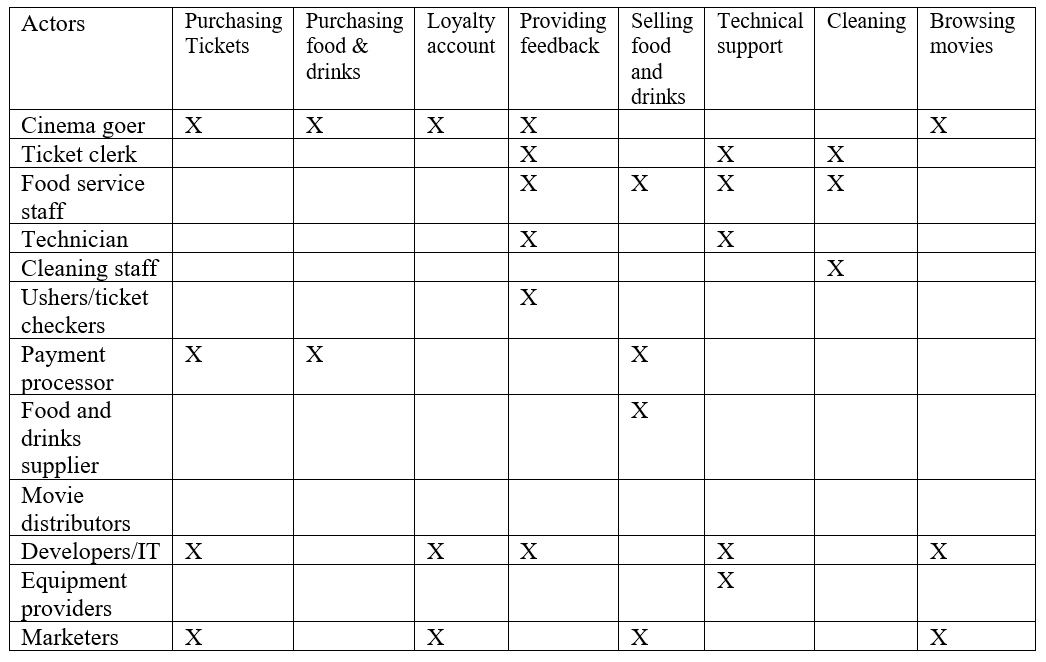 | Actors | Purchasing Tickets | Purchasing food & drinks | Loyalty account | Providing feedback | Selling food and drinks | Technical support | Cleaning | Browsing movies |
|---|---|---|---|---|---|---|---|---|
| Cinema goer | X | X | X | X | | | | X |
| Ticket clerk | | | | X | | X | X | |
| Food service staff | | | | X | X | X | X | |
| Technician | | | | X | | X | | |
| Cleaning staff | | | | | | | X | |
| Ushers/ticket checkers | | | | X | | | | |
| Payment processor | X | X | | | X | | | |
| Food and drinks supplier | | | | | X | | | |
| Movie distributors | | | | | | | | |
| Developers/IT | X | | X | X | | X | | X |
| Equipment providers | | | | | | X | | |
| Marketers | X | | X | | X | | | X |